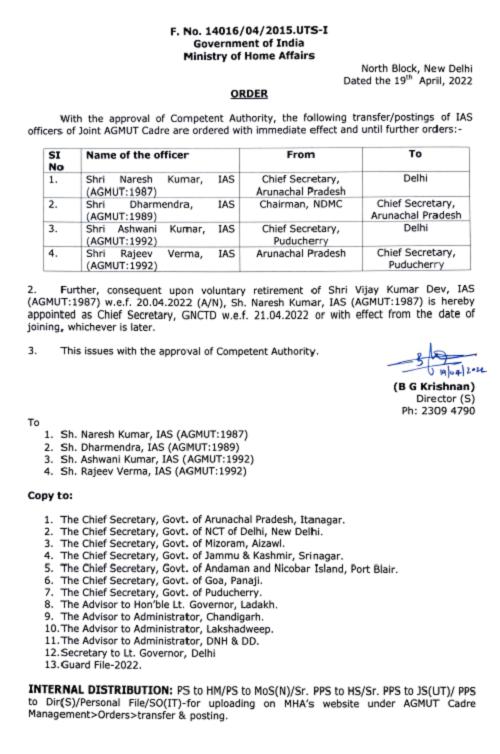 F. No. 14016/04/2015.UTS-I
Government of India
Ministry of Home Affairs

North Block, New Delhi
Dated the 19$^{th}$ April, 2022

ORDER

With the approval of Competent Authority, the following transfer/postings of IAS officers of Joint AGMUT Cadre are ordered with immediate effect and until further orders:-

| SI No | Name of the officer | From | To |
|---|---|---|---|
| 1. | Shri Naresh Kumar, IAS (AGMUT:1987) | Chief Secretary, Arunachal Pradesh | Delhi |
| 2. | Shri Dharmendra, IAS (AGMUT:1989) | Chairman, NDMC | Chief Secretary, Arunachal Pradesh |
| 3. | Shri Ashwani Kumar, IAS (AGMUT:1992) | Chief Secretary, Puducherry | Delhi |
| 4. | Shri Rajeev Verma, IAS (AGMUT:1992) | Arunachal Pradesh | Chief Secretary, Puducherry |

2. Further, consequent upon voluntary retirement of Shri Vijay Kumar Dev, IAS (AGMUT:1987) w.e.f. 20.04.2022 (A/N), Sh. Naresh Kumar, IAS (AGMUT:1987) is hereby appointed as Chief Secretary, GNCTD w.e.f. 21.04.2022 or with effect from the date of joining, whichever is later.

3. This issues with the approval of Competent Authority.

19/04/2022
(B G Krishnan)
Director (S)
Ph: 2309 4790

To
1. Sh. Naresh Kumar, IAS (AGMUT:1987)
2. Sh. Dharmendra, IAS (AGMUT:1989)
3. Sh. Ashwani Kumar, IAS (AGMUT:1992)
4. Sh. Rajeev Verma, IAS (AGMUT:1992)

Copy to:

1. The Chief Secretary, Govt. of Arunachal Pradesh, Itanagar.
2. The Chief Secretary, Govt. of NCT of Delhi, New Delhi.
3. The Chief Secretary, Govt. of Mizoram, Aizawl.
4. The Chief Secretary, Govt. of Jammu & Kashmir, Srinagar.
5. The Chief Secretary, Govt. of Andaman and Nicobar Island, Port Blair.
6. The Chief Secretary, Govt. of Goa, Panaji.
7. The Chief Secretary, Govt. of Puducherry.
8. The Advisor to Hon'ble Lt. Governor, Ladakh.
9. The Advisor to Administrator, Chandigarh.
10. The Advisor to Administrator, Lakshadweep.
11. The Advisor to Administrator, DNH & DD.
12. Secretary to Lt. Governor, Delhi
13. Guard File-2022.

INTERNAL DISTRIBUTION: PS to HM/PS to MoS(N)/Sr. PPS to HS/Sr. PPS to JS(UT)/ PPS to Dir(S)/Personal File/SO(IT)-for uploading on MHA's website under AGMUT Cadre Management>Orders>transfer & posting.